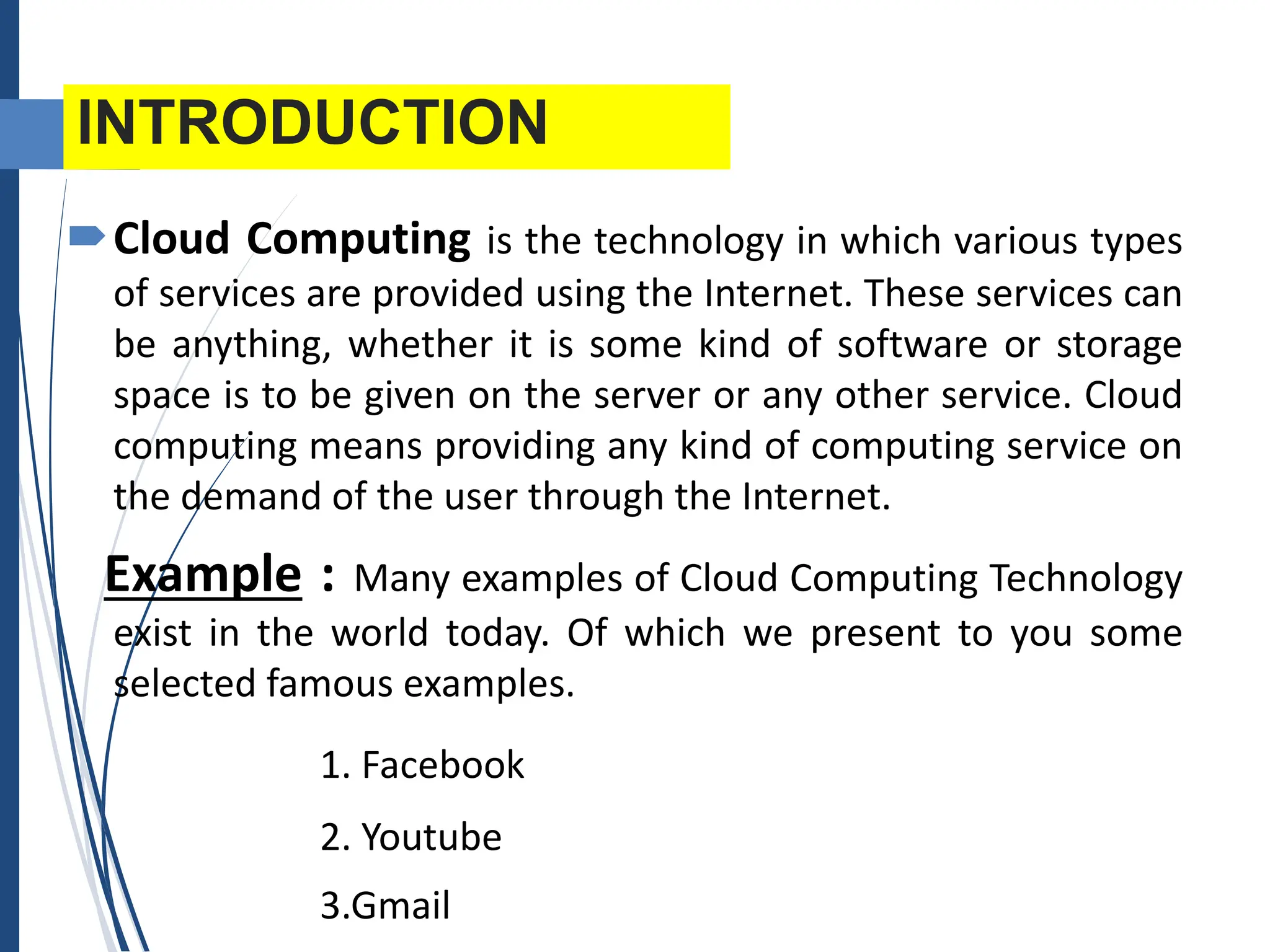 INTRODUCTION

Cloud Computing is the technology in which various types of services are provided using the Internet. These services can be anything, whether it is some kind of software or storage space is to be given on the server or any other service. Cloud computing means providing any kind of computing service on the demand of the user through the Internet.

Example : Many examples of Cloud Computing Technology exist in the world today. Of which we present to you some selected famous examples.

1. Facebook

2. Youtube

3.Gmail